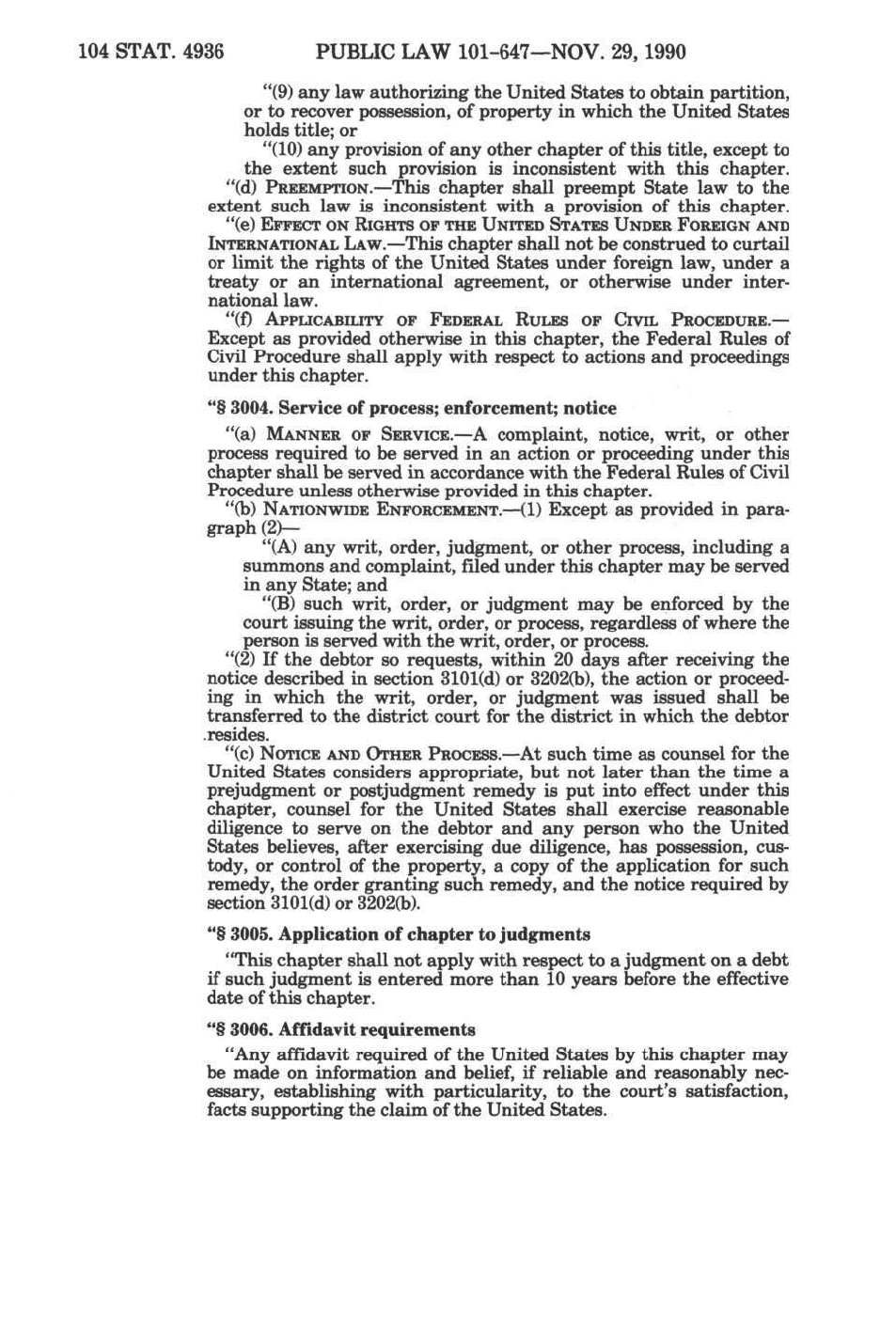 104 STAT. 4936 PUBLIC LAW 101-647—NOV. 29, 1990

"(9) any law authorizing the United States to obtain partition, or to recover possession, of property in which the United States holds title; or

"(10) any provision of any other chapter of this title, except to the extent such provision is inconsistent with this chapter.

"(d) PREEMPTION.—This chapter shall preempt State law to the extent such law is inconsistent with a provision of this chapter.

"(e) EFFECT ON RIGHTS OF THE UNITED STATES UNDER FOREIGN AND INTERNATIONAL LAW.—This chapter shall not be construed to curtail or limit the rights of the United States under foreign law, under a treaty or an international agreement, or otherwise under international law.

"(f) APPLICABILITY OF FEDERAL RULES OF CIVIL PROCEDURE.—Except as provided otherwise in this chapter, the Federal Rules of Civil Procedure shall apply with respect to actions and proceedings under this chapter.

"§ 3004. Service of process; enforcement; notice

"(a) MANNER OF SERVICE.—A complaint, notice, writ, or other process required to be served in an action or proceeding under this chapter shall be served in accordance with the Federal Rules of Civil Procedure unless otherwise provided in this chapter.

"(b) NATIONWIDE ENFORCEMENT.—(1) Except as provided in paragraph (2)—

"(A) any writ, order, judgment, or other process, including a summons and complaint, filed under this chapter may be served in any State; and

"(B) such writ, order, or judgment may be enforced by the court issuing the writ, order, or process, regardless of where the person is served with the writ, order, or process.

"(2) If the debtor so requests, within 20 days after receiving the notice described in section 3101(d) or 3202(b), the action or proceeding in which the writ, order, or judgment was issued shall be transferred to the district court for the district in which the debtor resides.

"(c) NOTICE AND OTHER PROCESS.—At such time as counsel for the United States considers appropriate, but not later than the time a prejudgment or postjudgment remedy is put into effect under this chapter, counsel for the United States shall exercise reasonable diligence to serve on the debtor and any person who the United States believes, after exercising due diligence, has possession, custody, or control of the property, a copy of the application for such remedy, the order granting such remedy, and the notice required by section 3101(d) or 3202(b).

"§ 3005. Application of chapter to judgments

"This chapter shall not apply with respect to a judgment on a debt if such judgment is entered more than 10 years before the effective date of this chapter.

"§ 3006. Affidavit requirements

"Any affidavit required of the United States by this chapter may be made on information and belief, if reliable and reasonably necessary, establishing with particularity, to the court's satisfaction, facts supporting the claim of the United States.